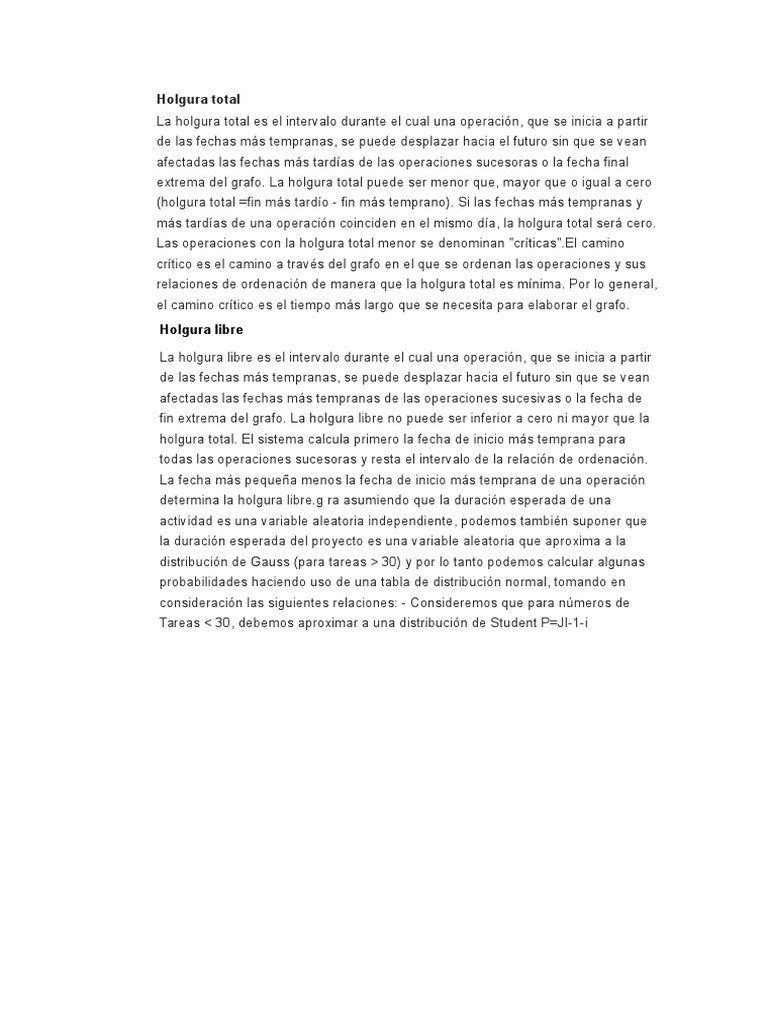 Holgura total

La holgura total es el intervalo durante el cual una operación, que se inicia a partir de las fechas más tempranas, se puede desplazar hacia el futuro sin que se vean afectadas las fechas más tardías de las operaciones sucesoras o la fecha final extrema del grafo. La holgura total puede ser menor que, mayor que o igual a cero (holgura total =fin más tardío - fin más temprano). Si las fechas más tempranas y más tardías de una operación coinciden en el mismo día, la holgura total será cero. Las operaciones con la holgura total menor se denominan "críticas".El camino crítico es el camino a través del grafo en el que se ordenan las operaciones y sus relaciones de ordenación de manera que la holgura total es mínima. Por lo general, el camino crítico es el tiempo más largo que se necesita para elaborar el grafo.

Holgura libre

La holgura libre es el intervalo durante el cual una operación, que se inicia a partir de las fechas más tempranas, se puede desplazar hacia el futuro sin que se vean afectadas las fechas más tempranas de las operaciones sucesivas o la fecha de fin extrema del grafo. La holgura libre no puede ser inferior a cero ni mayor que la holgura total. El sistema calcula primero la fecha de inicio más temprana para todas las operaciones sucesoras y resta el intervalo de la relación de ordenación. La fecha más pequeña menos la fecha de inicio más temprana de una operación determina la holgura libre.g ra asumiendo que la duración esperada de una actividad es una variable aleatoria independiente, podemos también suponer que la duración esperada del proyecto es una variable aleatoria que aproxima a la distribución de Gauss (para tareas > 30) y por lo tanto podemos calcular algunas probabilidades haciendo uso de una tabla de distribución normal, tomando en consideración las siguientes relaciones: - Consideremos que para números de Tareas < 30, debemos aproximar a una distribución de Student P=JI-1-i